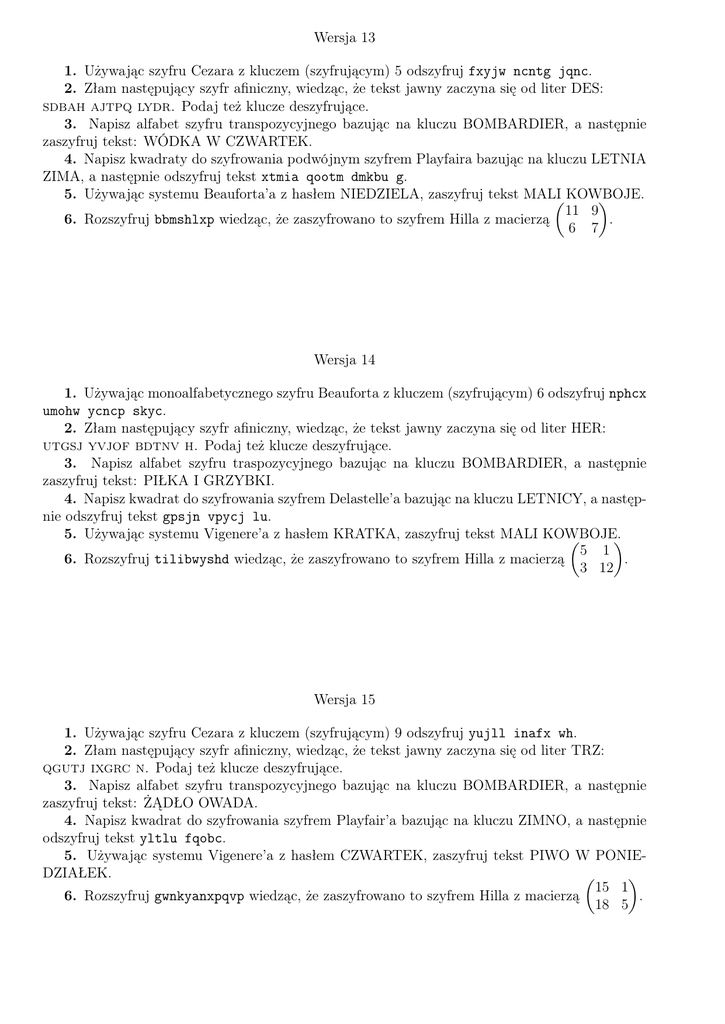 Wersja 13

**1.** Używając szyfru Cezara z kluczem (szyfrującym) 5 odszyfruj fxyjw ncntg jqnc.

**2.** Złam następujący szyfr afiniczny, wiedząc, że tekst jawny zaczyna się od liter DES: SDBAH AJTPQ LYDR. Podaj też klucze deszyfrujące.

**3.** Napisz alfabet szyfru transpozycyjnego bazując na kluczu BOMBARDIER, a następnie zaszyfruj tekst: WÓDKA W CZWARTEK.

**4.** Napisz kwadraty do szyfrowania podwójnym szyfrem Playfaira bazując na kluczu LETNIA ZIMA, a następnie odszyfruj tekst xtmia qootm dmkbu g.

**5.** Używając systemu Beauforta'a z hasłem NIEDZIELA, zaszyfruj tekst MALI KOWBOJE.

**6.** Rozszyfruj bbmshlxp wiedząc, że zaszyfrowano to szyfrem Hilla z macierzą $\begin{pmatrix} 11 & 9 \\ 6 & 7 \end{pmatrix}$.

Wersja 14

**1.** Używając monoalfabetycznego szyfru Beauforta z kluczem (szyfrującym) 6 odszyfruj nphcx umohw ycncp skyc.

**2.** Złam następujący szyfr afiniczny, wiedząc, że tekst jawny zaczyna się od liter HER: UTGSJ YVJOF BDTNV H. Podaj też klucze deszyfrujące.

**3.** Napisz alfabet szyfru traspozycyjnego bazując na kluczu BOMBARDIER, a następnie zaszyfruj tekst: PIŁKA I GRZYBKI.

**4.** Napisz kwadrat do szyfrowania szyfrem Delastelle'a bazując na kluczu LETNICY, a następnie odszyfruj tekst gpsjn vpycj lu.

**5.** Używając systemu Vigenere'a z hasłem KRATKA, zaszyfruj tekst MALI KOWBOJE.

**6.** Rozszyfruj tilibwyshd wiedząc, że zaszyfrowano to szyfrem Hilla z macierzą $\begin{pmatrix} 5 & 1 \\ 3 & 12 \end{pmatrix}$.

Wersja 15

**1.** Używając szyfru Cezara z kluczem (szyfrującym) 9 odszyfruj yujll inafx wh.

**2.** Złam następujący szyfr afiniczny, wiedząc, że tekst jawny zaczyna się od liter TRZ: QGUTJ IXGRC N. Podaj też klucze deszyfrujące.

**3.** Napisz alfabet szyfru transpozycyjnego bazując na kluczu BOMBARDIER, a następnie zaszyfruj tekst: ŻĄDŁO OWADA.

**4.** Napisz kwadrat do szyfrowania szyfrem Playfair'a bazując na kluczu ZIMNO, a następnie odszyfruj tekst yltlu fqobc.

**5.** Używając systemu Vigenere'a z hasłem CZWARTEK, zaszyfruj tekst PIWO W PONIEDZIAŁEK.

**6.** Rozszyfruj gwnkyanxpqvp wiedząc, że zaszyfrowano to szyfrem Hilla z macierzą $\begin{pmatrix} 15 & 1 \\ 18 & 5 \end{pmatrix}$.